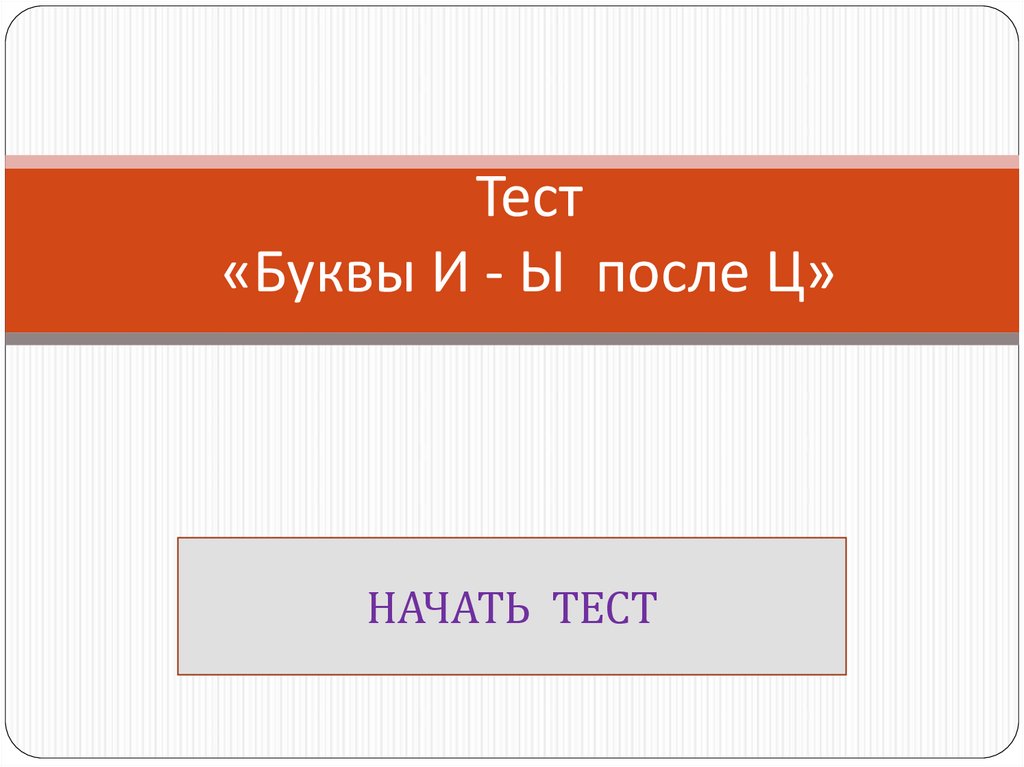 Тест
«Буквы И - Ы после Ц»

НАЧАТЬ ТЕСТ